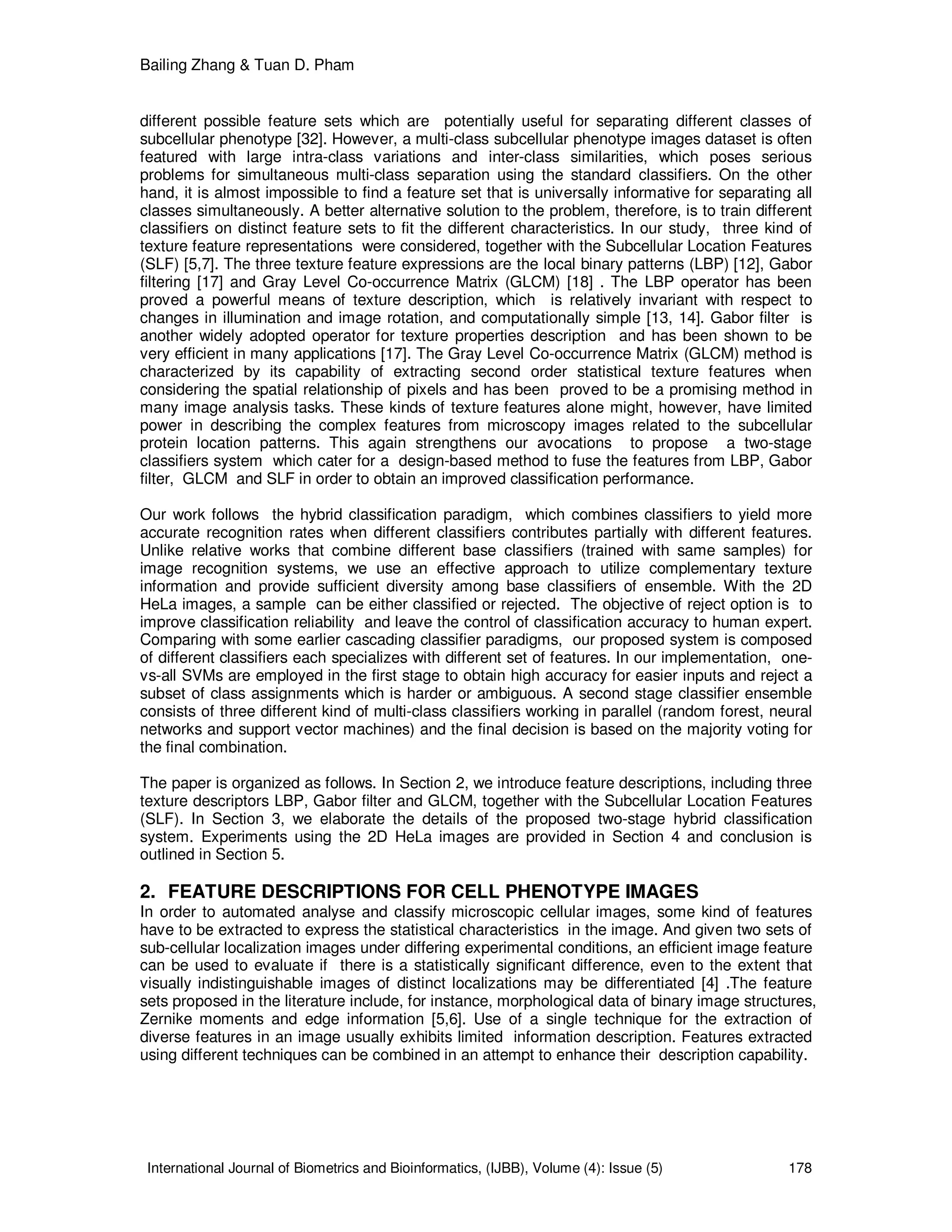 Bailing Zhang & Tuan D. Pham

different possible feature sets which are potentially useful for separating different classes of subcellular phenotype [32]. However, a multi-class subcellular phenotype images dataset is often featured with large intra-class variations and inter-class similarities, which poses serious problems for simultaneous multi-class separation using the standard classifiers. On the other hand, it is almost impossible to find a feature set that is universally informative for separating all classes simultaneously. A better alternative solution to the problem, therefore, is to train different classifiers on distinct feature sets to fit the different characteristics. In our study, three kind of texture feature representations were considered, together with the Subcellular Location Features (SLF) [5,7]. The three texture feature expressions are the local binary patterns (LBP) [12], Gabor filtering [17] and Gray Level Co-occurrence Matrix (GLCM) [18] . The LBP operator has been proved a powerful means of texture description, which is relatively invariant with respect to changes in illumination and image rotation, and computationally simple [13, 14]. Gabor filter is another widely adopted operator for texture properties description and has been shown to be very efficient in many applications [17]. The Gray Level Co-occurrence Matrix (GLCM) method is characterized by its capability of extracting second order statistical texture features when considering the spatial relationship of pixels and has been proved to be a promising method in many image analysis tasks. These kinds of texture features alone might, however, have limited power in describing the complex features from microscopy images related to the subcellular protein location patterns. This again strengthens our avocations to propose a two-stage classifiers system which cater for a design-based method to fuse the features from LBP, Gabor filter, GLCM and SLF in order to obtain an improved classification performance.

Our work follows the hybrid classification paradigm, which combines classifiers to yield more accurate recognition rates when different classifiers contributes partially with different features. Unlike relative works that combine different base classifiers (trained with same samples) for image recognition systems, we use an effective approach to utilize complementary texture information and provide sufficient diversity among base classifiers of ensemble. With the 2D HeLa images, a sample can be either classified or rejected. The objective of reject option is to improve classification reliability and leave the control of classification accuracy to human expert. Comparing with some earlier cascading classifier paradigms, our proposed system is composed of different classifiers each specializes with different set of features. In our implementation, one-vs-all SVMs are employed in the first stage to obtain high accuracy for easier inputs and reject a subset of class assignments which is harder or ambiguous. A second stage classifier ensemble consists of three different kind of multi-class classifiers working in parallel (random forest, neural networks and support vector machines) and the final decision is based on the majority voting for the final combination.

The paper is organized as follows. In Section 2, we introduce feature descriptions, including three texture descriptors LBP, Gabor filter and GLCM, together with the Subcellular Location Features (SLF). In Section 3, we elaborate the details of the proposed two-stage hybrid classification system. Experiments using the 2D HeLa images are provided in Section 4 and conclusion is outlined in Section 5.

2. FEATURE DESCRIPTIONS FOR CELL PHENOTYPE IMAGES
In order to automated analyse and classify microscopic cellular images, some kind of features have to be extracted to express the statistical characteristics in the image. And given two sets of sub-cellular localization images under differing experimental conditions, an efficient image feature can be used to evaluate if there is a statistically significant difference, even to the extent that visually indistinguishable images of distinct localizations may be differentiated [4] .The feature sets proposed in the literature include, for instance, morphological data of binary image structures, Zernike moments and edge information [5,6]. Use of a single technique for the extraction of diverse features in an image usually exhibits limited information description. Features extracted using different techniques can be combined in an attempt to enhance their description capability.

International Journal of Biometrics and Bioinformatics, (IJBB), Volume (4): Issue (5) 178